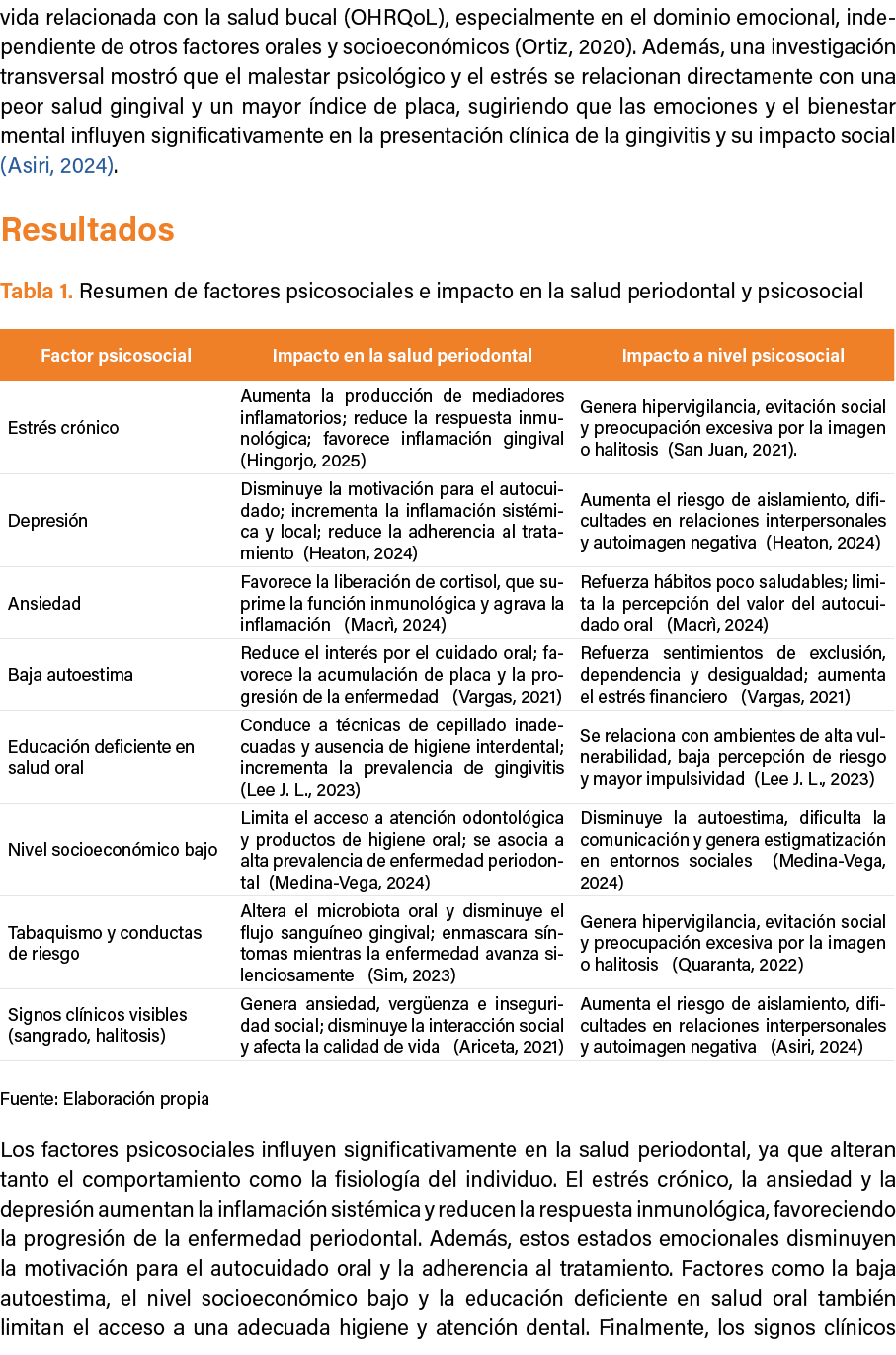 vida relacionada con la salud bucal (OHRQoL), especialmente en el dominio emocional, independiente de otros factores orales y socioeconómicos (Ortiz, 2020). Además, una investigación transversal mostró que el malestar psicológico y el estrés se relacionan directamente con una peor salud gingival y un mayor índice de placa, sugiriendo que las emociones y el bienestar mental influyen significativamente en la presentación clínica de la gingivitis y su impacto social (Asiri, 2024).

Resultados

Tabla 1. Resumen de factores psicosociales e impacto en la salud periodontal y psicosocial

| Factor psicosocial | Impacto en la salud periodontal | Impacto a nivel psicosocial |
|---|---|---|
| Estrés crónico | Aumenta la producción de mediadores inflamatorios; reduce la respuesta inmunológica; favorece inflamación gingival (Hingorjo, 2025) | Genera hipervigilancia, evitación social y preocupación excesiva por la imagen o halitosis (San Juan, 2021). |
| Depresión | Disminuye la motivación para el autocuidado; incrementa la inflamación sistémica y local; reduce la adherencia al tratamiento (Heaton, 2024) | Aumenta el riesgo de aislamiento, dificultades en relaciones interpersonales y autoimagen negativa (Heaton, 2024) |
| Ansiedad | Favorece la liberación de cortisol, que suprime la función inmunológica y agrava la inflamación (Macrì, 2024) | Refuerza hábitos poco saludables; limita la percepción del valor del autocuidado oral (Macrì, 2024) |
| Baja autoestima | Reduce el interés por el cuidado oral; favorece la acumulación de placa y la progresión de la enfermedad (Vargas, 2021) | Refuerza sentimientos de exclusión, dependencia y desigualdad; aumenta el estrés financiero (Vargas, 2021) |
| Educación deficiente en salud oral | Conduce a técnicas de cepillado inadecuadas y ausencia de higiene interdental; incrementa la prevalencia de gingivitis (Lee J. L., 2023) | Se relaciona con ambientes de alta vulnerabilidad, baja percepción de riesgo y mayor impulsividad (Lee J. L., 2023) |
| Nivel socioeconómico bajo | Limita el acceso a atención odontológica y productos de higiene oral; se asocia a alta prevalencia de enfermedad periodontal (Medina-Vega, 2024) | Disminuye la autoestima, dificulta la comunicación y genera estigmatización en entornos sociales (Medina-Vega, 2024) |
| Tabaquismo y conductas de riesgo | Altera el microbiota oral y disminuye el flujo sanguíneo gingival; enmascara síntomas mientras la enfermedad avanza silenciosamente (Sim, 2023) | Genera hipervigilancia, evitación social y preocupación excesiva por la imagen o halitosis (Quaranta, 2022) |
| Signos clínicos visibles (sangrado, halitosis) | Genera ansiedad, vergüenza e inseguridad social; disminuye la interacción social y afecta la calidad de vida (Ariceta, 2021) | Aumenta el riesgo de aislamiento, dificultades en relaciones interpersonales y autoimagen negativa (Asiri, 2024) |

Fuente: Elaboración propia

Los factores psicosociales influyen significativamente en la salud periodontal, ya que alteran tanto el comportamiento como la fisiología del individuo. El estrés crónico, la ansiedad y la depresión aumentan la inflamación sistémica y reducen la respuesta inmunológica, favoreciendo la progresión de la enfermedad periodontal. Además, estos estados emocionales disminuyen la motivación para el autocuidado oral y la adherencia al tratamiento. Factores como la baja autoestima, el nivel socioeconómico bajo y la educación deficiente en salud oral también limitan el acceso a una adecuada higiene y atención dental. Finalmente, los signos clínicos